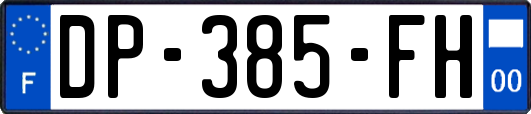 F
DP-385-FH
00